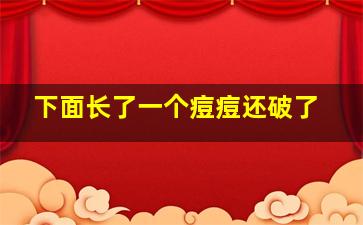 下面长了一个痘痘还破了